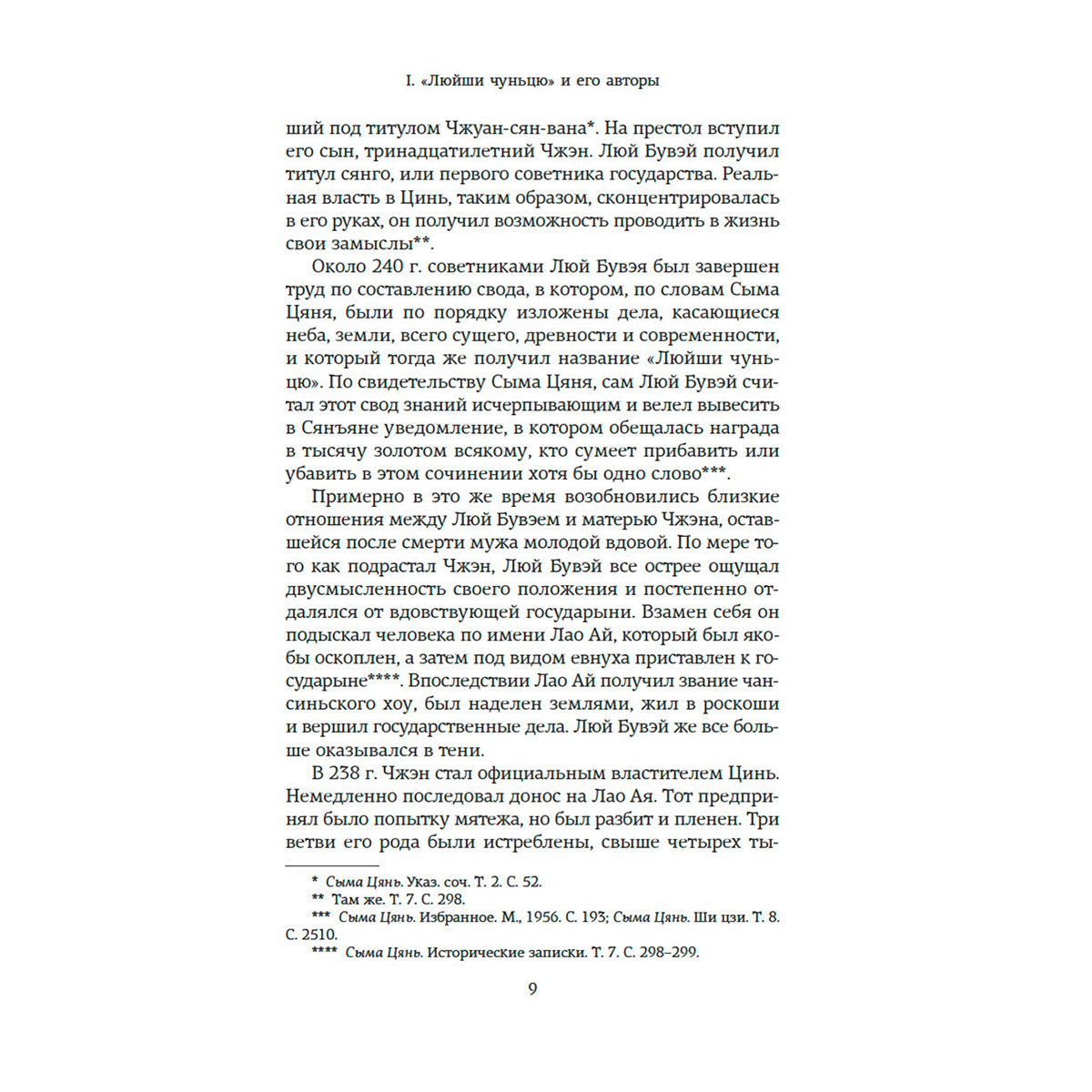 I. «Люйши чуньцю» и его авторы

ший под титулом Чжуан-сян-вана*. На престол вступил его сын, тринадцатилетний Чжэн. Люй Бувэй получил титул сянго, или первого советника государства. Реальная власть в Цинь, таким образом, сконцентрировалась в его руках, он получил возможность проводить в жизнь свои замыслы**.

Около 240 г. советниками Люй Бувэя был завершен труд по составлению свода, в котором, по словам Сыма Цяня, были по порядку изложены дела, касающиеся неба, земли, всего сущего, древности и современности, и который тогда же получил название «Люйши чуньцю». По свидетельству Сыма Цяня, сам Люй Бувэй считал этот свод знаний исчерпывающим и велел вывесить в Сянъяне уведомление, в котором обещалась награда в тысячу золотом всякому, кто сумеет прибавить или убавить в этом сочинении хотя бы одно слово***.

Примерно в это же время возобновились близкие отношения между Люй Бувэем и матерью Чжэна, оставшейся после смерти мужа молодой вдовой. По мере того как подрастал Чжэн, Люй Бувэй все острее ощущал двусмысленность своего положения и постепенно отдалялся от вдовствующей государыни. Взамен себя он подыскал человека по имени Лао Ай, который был якобы оскоплен, а затем под видом евнуха приставлен к государыне****. Впоследствии Лао Ай получил звание чансиньского хоу, был наделен землями, жил в роскоши и вершил государственные дела. Люй Бувэй же все больше оказывался в тени.

В 238 г. Чжэн стал официальным властителем Цинь. Немедленно последовал донос на Лао Ая. Тот предпринял было попытку мятежа, но был разбит и пленен. Три ветви его рода были истреблены, свыше четырех ты-

* Сыма Цянь. Указ. соч. Т. 2. С. 52.
** Там же. Т. 7. С. 298.
*** Сыма Цянь. Избранное. М., 1956. С. 193; Сыма Цянь. Ши цзи. Т. 8. С. 2510.
**** Сыма Цянь. Исторические записки. Т. 7. С. 298–299.

9